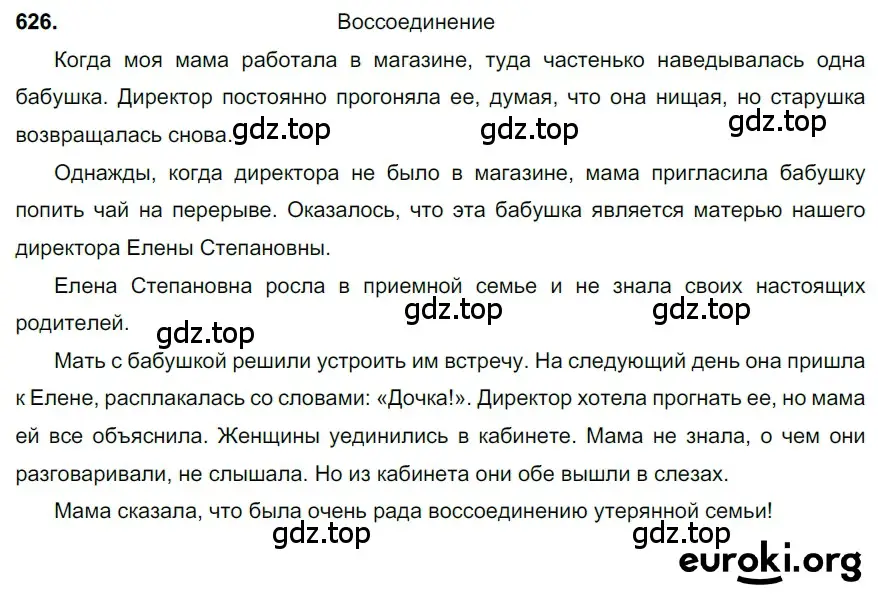 626. Воссоединение

Когда моя мама работала в магазине, туда частенько наведывалась одна бабушка. Директор постоянно прогоняла ее, думая, что она нищая, но старушка возвращалась снова. gdz.top gdz.top gdz.top

Однажды, когда директора не было в магазине, мама пригласила бабушку попить чай на перерыве. Оказалось, что эта бабушка является матерью нашего директора Елены Степановны.

Елена Степановна росла в приемной семье и не знала своих настоящих родителей. gdz.top gdz.top gdz.top

Мать с бабушкой решили устроить им встречу. На следующий день она пришла к Елене, расплакалась со словами: «Дочка!». Директор хотела прогнать ее, но мама ей все объяснила. Женщины уединились в кабинете. Мама не знала, о чем они разговаривали, не слышала. Но из кабинета они обе вышли в слезах.

Мама сказала, что была очень рада воссоединению утерянной семьи!

gdz.top gdz.top
euroki.org